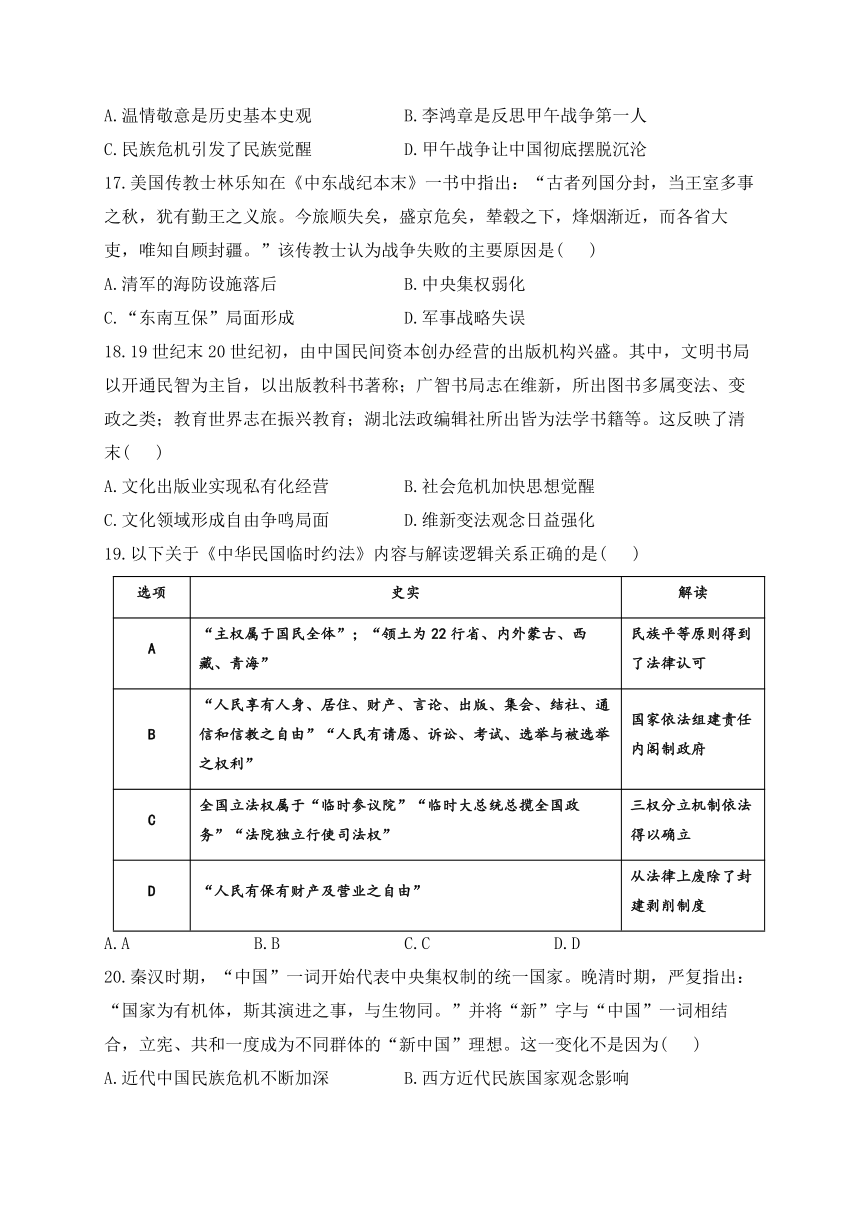 A.温情敬意是历史基本史观　　　B.李鸿章是反思甲午战争第一人
C.民族危机引发了民族觉醒　　　D.甲午战争让中国彻底摆脱沉沦

17.美国传教士林乐知在《中东战纪本末》一书中指出："古者列国分封，当王室多事之秋，犹有勤王之义旅。今旅顺失矣，盛京危矣，辇毂之下，烽烟渐近，而各省大吏，唯知自顾封疆。"该传教士认为战争失败的主要原因是(　　)
A.清军的海防设施落后　　　B.中央集权弱化
C."东南互保"局面形成　　　D.军事战略失误

18.19世纪末20世纪初，由中国民间资本创办经营的出版机构兴盛。其中，文明书局以开通民智为主旨，以出版教科书著称；广智书局志在维新，所出图书多属变法、变政之类；教育世界志在振兴教育；湖北法政编辑社所出皆为法学书籍等。这反映了清末(　　)
A.文化出版业实现私有化经营　　　B.社会危机加快思想觉醒
C.文化领域形成自由争鸣局面　　　D.维新变法观念日益强化

19.以下关于《中华民国临时约法》内容与解读逻辑关系正确的是(　　)

| 选项 | 史实 | 解读 |
|---|---|---|
| A | "主权属于国民全体"；"领土为22行省、内外蒙古、西藏、青海" | 民族平等原则得到了法律认可 |
| B | "人民享有人身、居住、财产、言论、出版、集会、结社、通信和信教之自由""人民有请愿、诉讼、考试、选举与被选举之权利" | 国家依法组建责任内阁制政府 |
| C | 全国立法权属于"临时参议院""临时大总统总揽全国政务""法院独立行使司法权" | 三权分立机制依法得以确立 |
| D | "人民有保有财产及营业之自由" | 从法律上废除了封建剥削制度 |

A.A　　　B.B　　　C.C　　　D.D

20.秦汉时期，"中国"一词开始代表中央集权制的统一国家。晚清时期，严复指出："国家为有机体，斯其演进之事，与生物同。"并将"新"字与"中国"一词相结合，立宪、共和一度成为不同群体的"新中国"理想。这一变化不是因为(　　)
A.近代中国民族危机不断加深　　　B.西方近代民族国家观念影响